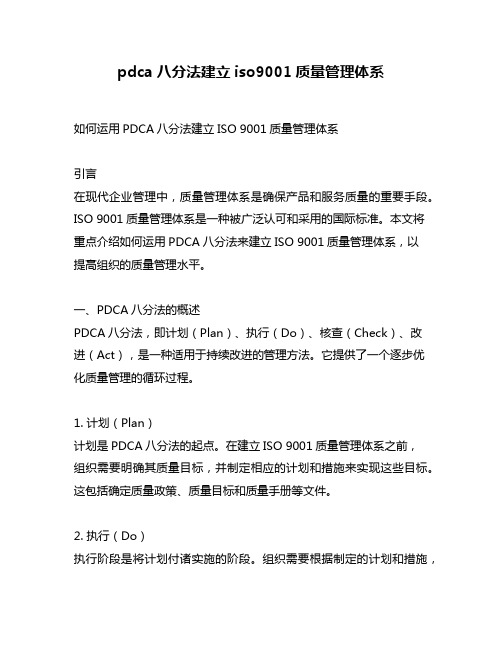 pdca 八分法建立 iso9001 质量管理体系

如何运用 PDCA 八分法建立 ISO 9001 质量管理体系

引言
在现代企业管理中，质量管理体系是确保产品和服务质量的重要手段。ISO 9001 质量管理体系是一种被广泛认可和采用的国际标准。本文将重点介绍如何运用 PDCA 八分法来建立 ISO 9001 质量管理体系，以提高组织的质量管理水平。

一、PDCA 八分法的概述
PDCA 八分法，即计划（Plan）、执行（Do）、核查（Check）、改进（Act），是一种适用于持续改进的管理方法。它提供了一个逐步优化质量管理的循环过程。

1. 计划（Plan）
计划是 PDCA 八分法的起点。在建立 ISO 9001 质量管理体系之前，组织需要明确其质量目标，并制定相应的计划和措施来实现这些目标。这包括确定质量政策、质量目标和质量手册等文件。

2. 执行（Do）
执行阶段是将计划付诸实施的阶段。组织需要根据制定的计划和措施，